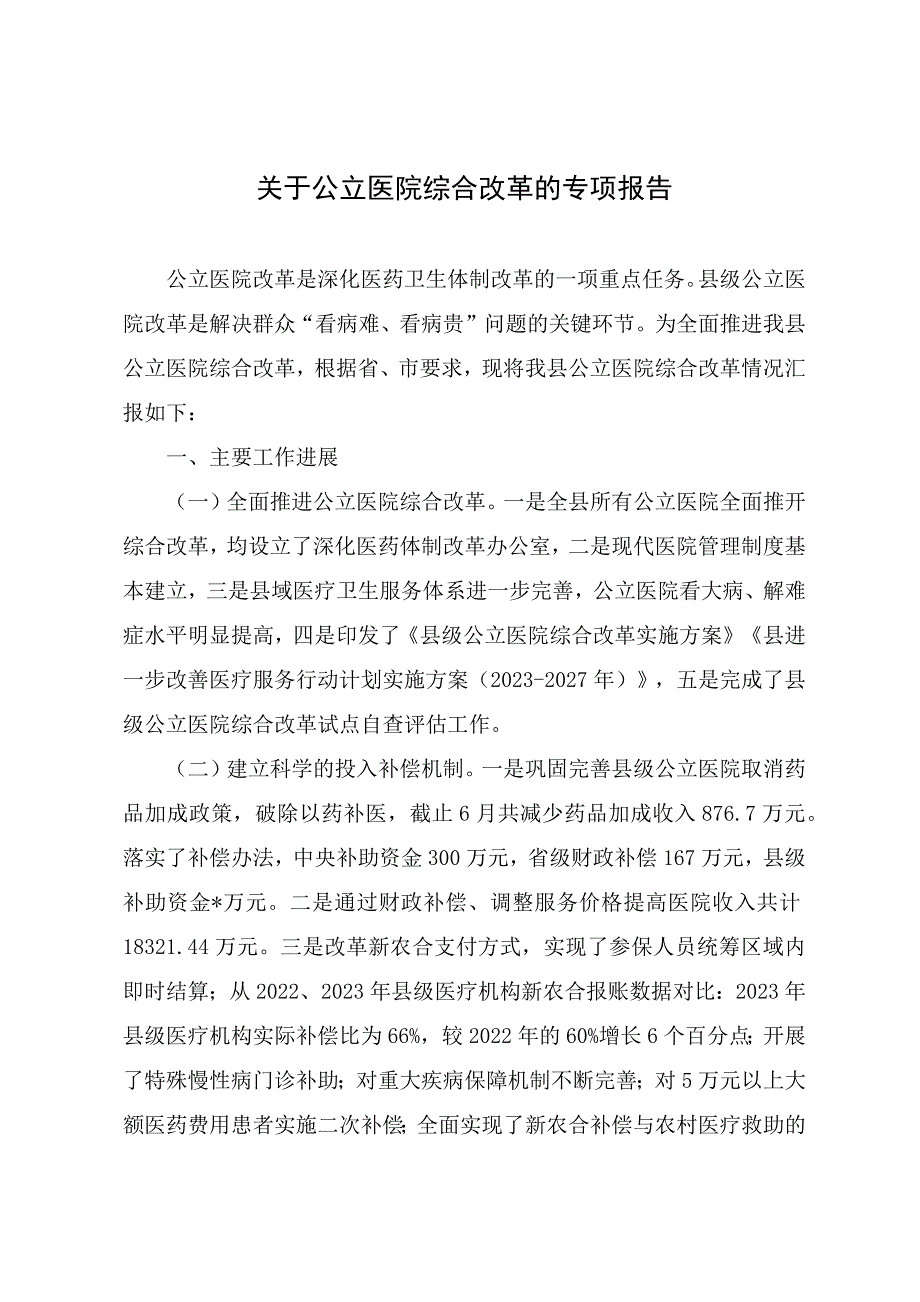 关于公立医院综合改革的专项报告

公立医院改革是深化医药卫生体制改革的一项重点任务。县级公立医院改革是解决群众“看病难、看病贵”问题的关键环节。为全面推进我县公立医院综合改革，根据省、市要求，现将我县公立医院综合改革情况汇报如下：

一、主要工作进展

（一）全面推进公立医院综合改革。一是全县所有公立医院全面推开综合改革，均设立了深化医药体制改革办公室，二是现代医院管理制度基本建立，三是县域医疗卫生服务体系进一步完善，公立医院看大病、解难症水平明显提高，四是印发了《县级公立医院综合改革实施方案》《县进一步改善医疗服务行动计划实施方案（2023-2027年）》，五是完成了县级公立医院综合改革试点自查评估工作。

（二）建立科学的投入补偿机制。一是巩固完善县级公立医院取消药品加成政策，破除以药补医，截止6月共减少药品加成收入876.7万元。落实了补偿办法，中央补助资金300万元，省级财政补偿167万元，县级补助资金*万元。二是通过财政补偿、调整服务价格提高医院收入共计18321.44万元。三是改革新农合支付方式，实现了参保人员统筹区域内即时结算；从2022、2023年县级医疗机构新农合报账数据对比：2023年县级医疗机构实际补偿比为66%，较2022年的60%增长6个百分点；开展了特殊慢性病门诊补助；对重大疾病保障机制不断完善；对5万元以上大额医药费用患者实施二次补偿；全面实现了新农合补偿与农村医疗救助的